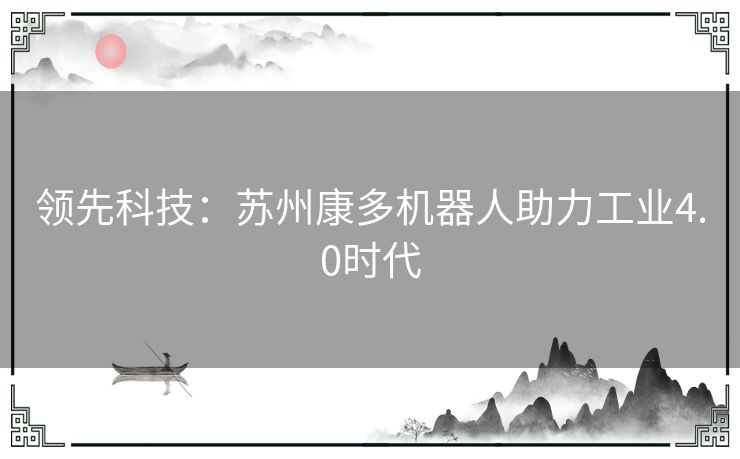 领先科技：苏州康多机器人助力工业4.0时代